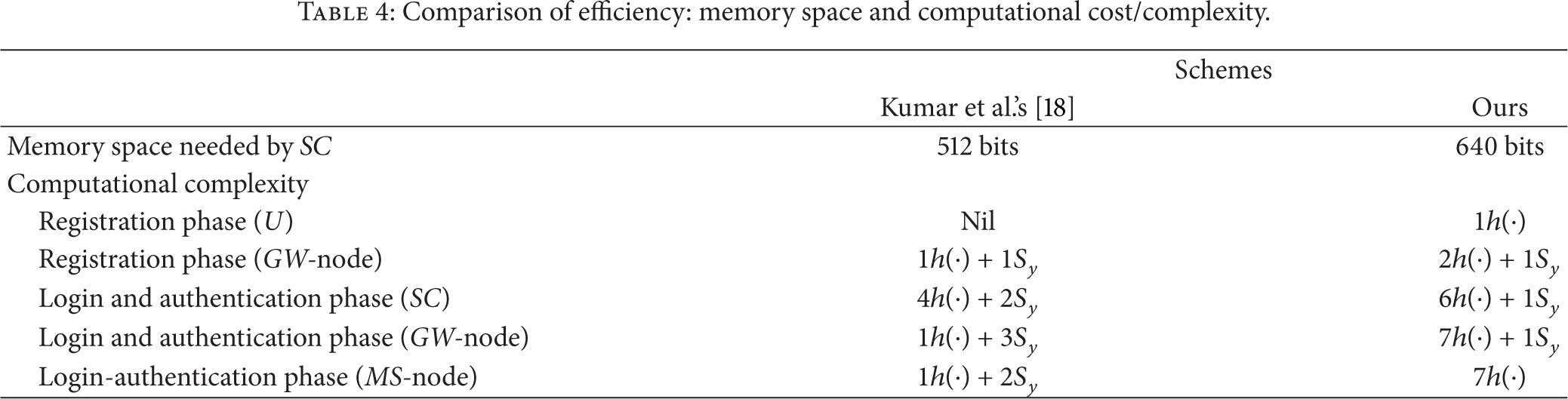 Table 4: Comparison of efficiency: memory space and computational cost/complexity.

|  | Schemes |  |
|---|---|---|
|  | Kumar et al.'s [18] | Ours |
| Memory space needed by SC | 512 bits | 640 bits |
| Computational complexity |  |  |
| Registration phase (U) | Nil | $1h(\cdot)$ |
| Registration phase (GW-node) | $1h(\cdot) + 1S_y$ | $2h(\cdot) + 1S_y$ |
| Login and authentication phase (SC) | $4h(\cdot) + 2S_y$ | $6h(\cdot) + 1S_y$ |
| Login and authentication phase (GW-node) | $1h(\cdot) + 3S_y$ | $7h(\cdot) + 1S_y$ |
| Login-authentication phase (MS-node) | $1h(\cdot) + 2S_y$ | $7h(\cdot)$ |